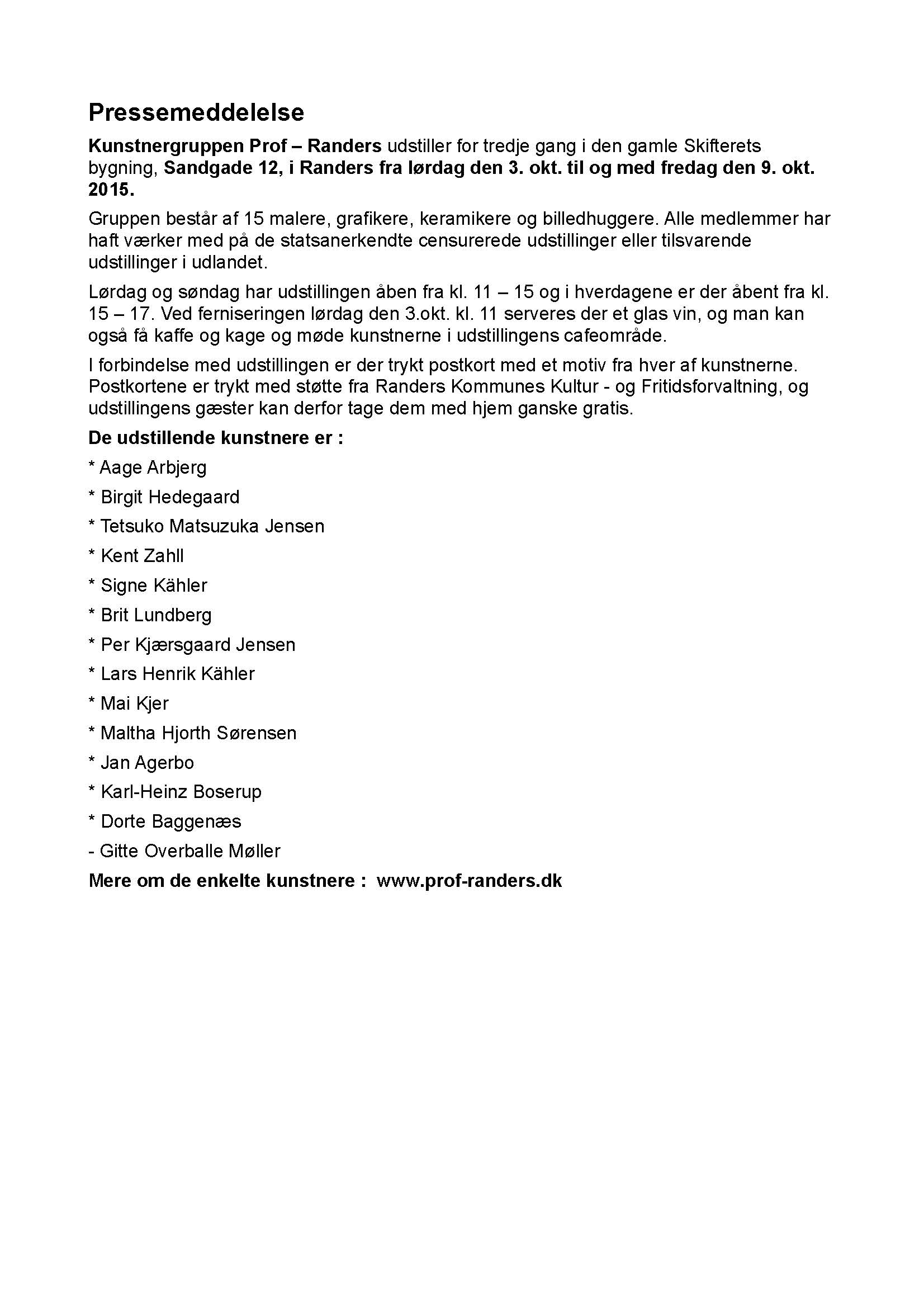 Pressemeddelelse

Kunstnergruppen Prof – Randers udstiller for tredje gang i den gamle Skifterets bygning, Sandgade 12, i Randers fra lørdag den 3. okt. til og med fredag den 9. okt. 2015.

Gruppen består af 15 malere, grafikere, keramikere og billedhuggere. Alle medlemmer har haft værker med på de statsanerkendte censurerede udstillinger eller tilsvarende udstillinger i udlandet.

Lørdag og søndag har udstillingen åben fra kl. 11 – 15 og i hverdagene er der åbent fra kl. 15 – 17. Ved ferniseringen lørdag den 3.okt. kl. 11 serveres der et glas vin, og man kan også få kaffe og kage og møde kunstnerne i udstillingens cafeområde.

I forbindelse med udstillingen er der trykt postkort med et motiv fra hver af kunstnerne. Postkortene er trykt med støtte fra Randers Kommunes Kultur - og Fritidsforvaltning, og udstillingens gæster kan derfor tage dem med hjem ganske gratis.

De udstillende kunstnere er :

* Aage Arbjerg

* Birgit Hedegaard

* Tetsuko Matsuzuka Jensen

* Kent Zahll

* Signe Kähler

* Brit Lundberg

* Per Kjærsgaard Jensen

* Lars Henrik Kähler

* Mai Kjer

* Maltha Hjorth Sørensen

* Jan Agerbo

* Karl-Heinz Boserup

* Dorte Baggenæs

- Gitte Overballe Møller

Mere om de enkelte kunstnere : www.prof-randers.dk